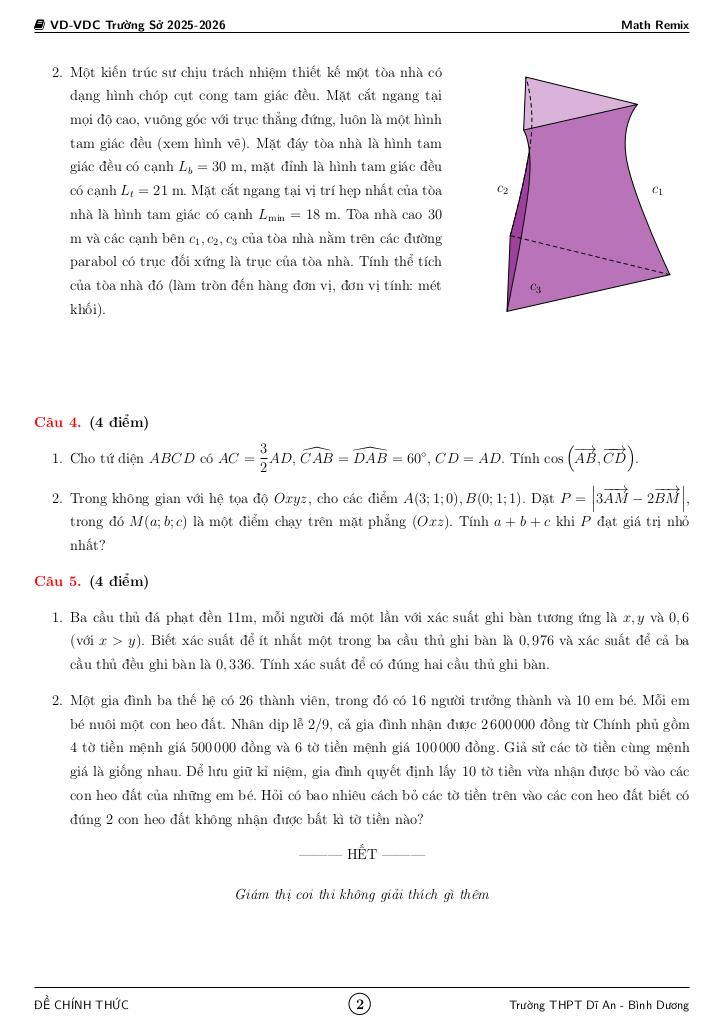 VD-VDC Trường Sở 2025-2026 Math Remix

2. Một kiến trúc sư chịu trách nhiệm thiết kế một tòa nhà có dạng hình chóp cụt cong tam giác đều. Mặt cắt ngang tại mọi độ cao, vuông góc với trục thẳng đứng, luôn là một hình tam giác đều (xem hình vẽ). Mặt đáy tòa nhà là hình tam giác đều có cạnh $L_b = 30$ m, mặt đỉnh là hình tam giác đều có cạnh $L_t = 21$ m. Mặt cắt ngang tại vị trí hẹp nhất của tòa nhà là hình tam giác có cạnh $L_{\min} = 18$ m. Tòa nhà cao 30 m và các cạnh bên $c_1, c_2, c_3$ của tòa nhà nằm trên các đường parabol có trục đối xứng là trục của tòa nhà. Tính thể tích của tòa nhà đó (làm tròn đến hàng đơn vị, đơn vị tính: mét khối).

$c_2$ $c_1$ $c_3$

Câu 4. (4 điểm)

1. Cho tứ diện $ABCD$ có $AC = \frac{3}{2}AD$, $\widehat{CAB} = \widehat{DAB} = 60^\circ$, $CD = AD$. Tính $\cos\left(\overrightarrow{AB}, \overrightarrow{CD}\right)$.

2. Trong không gian với hệ tọa độ $Oxyz$, cho các điểm $A(3;1;0), B(0;1;1)$. Đặt $P = \left|3\overrightarrow{AM} - 2\overrightarrow{BM}\right|$, trong đó $M(a;b;c)$ là một điểm chạy trên mặt phẳng $(Oxz)$. Tính $a+b+c$ khi $P$ đạt giá trị nhỏ nhất?

Câu 5. (4 điểm)

1. Ba cầu thủ đá phạt đền 11m, mỗi người đá một lần với xác suất ghi bàn tương ứng là $x, y$ và $0,6$ (với $x > y$). Biết xác suất để ít nhất một trong ba cầu thủ ghi bàn là $0,976$ và xác suất để cả ba cầu thủ đều ghi bàn là $0,336$. Tính xác suất để có đúng hai cầu thủ ghi bàn.

2. Một gia đình ba thế hệ có 26 thành viên, trong đó có 16 người trưởng thành và 10 em bé. Mỗi em bé nuôi một con heo đất. Nhân dịp lễ 2/9, cả gia đình nhận được 2 600 000 đồng từ Chính phủ gồm 4 tờ tiền mệnh giá 500 000 đồng và 6 tờ tiền mệnh giá 100 000 đồng. Giả sử các tờ tiền cùng mệnh giá là giống nhau. Để lưu giữ kỉ niệm, gia đình quyết định lấy 10 tờ tiền vừa nhận được bỏ vào các con heo đất của những em bé. Hỏi có bao nhiêu cách bỏ các tờ tiền trên vào các con heo đất biết có đúng 2 con heo đất không nhận được bất kì tờ tiền nào?

——— HẾT ———

Giám thị coi thi không giải thích gì thêm

ĐỀ CHÍNH THỨC 2 Trường THPT Dĩ An - Bình Dương